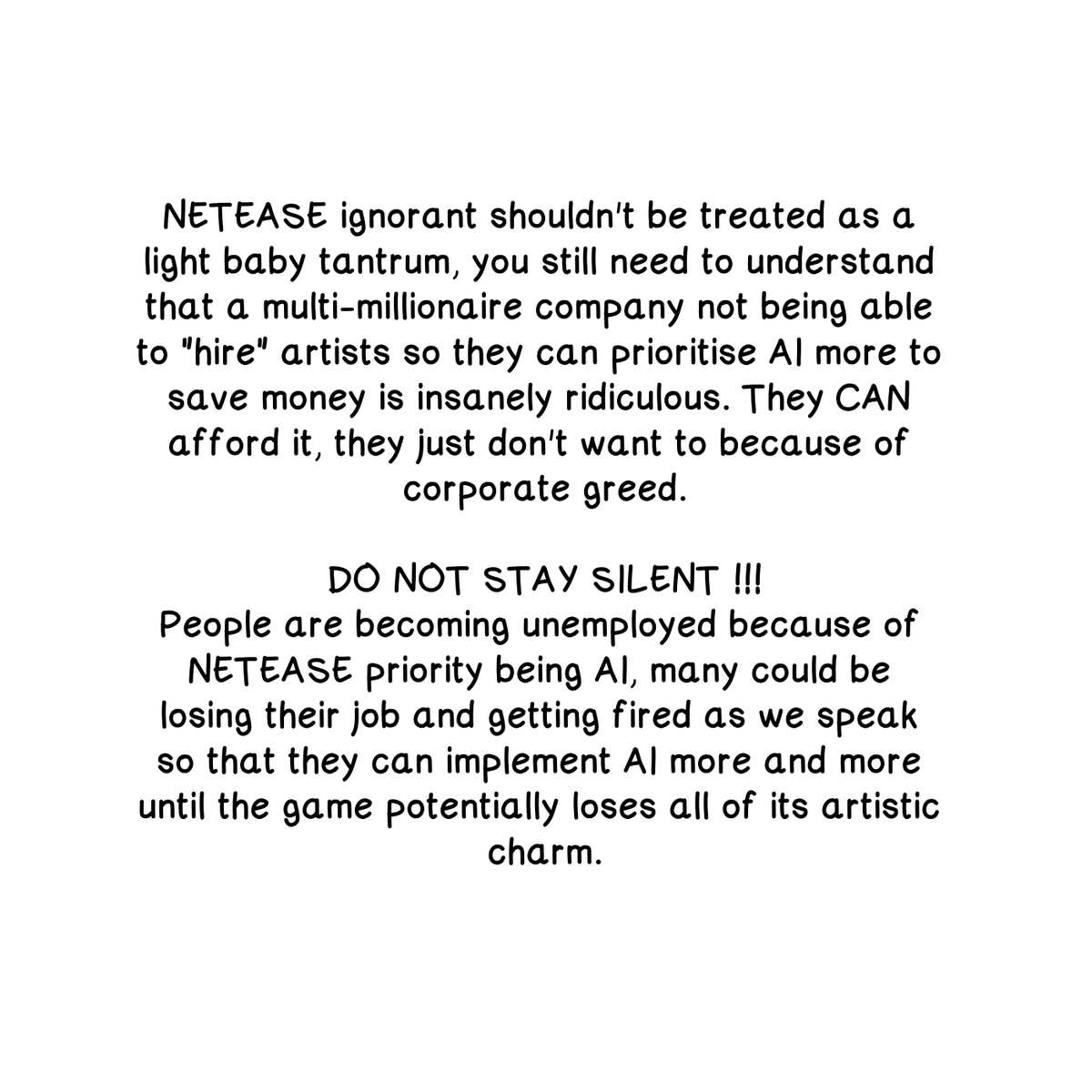 NETEASE ignorant shouldn't be treated as a light baby tantrum, you still need to understand that a multi-millionaire company not being able to "hire" artists so they can prioritise AI more to save money is insanely ridiculous. They CAN afford it, they just don't want to because of corporate greed.

DO NOT STAY SILENT !!!
People are becoming unemployed because of NETEASE priority being AI, many could be losing their job and getting fired as we speak so that they can implement AI more and more until the game potentially loses all of its artistic charm.